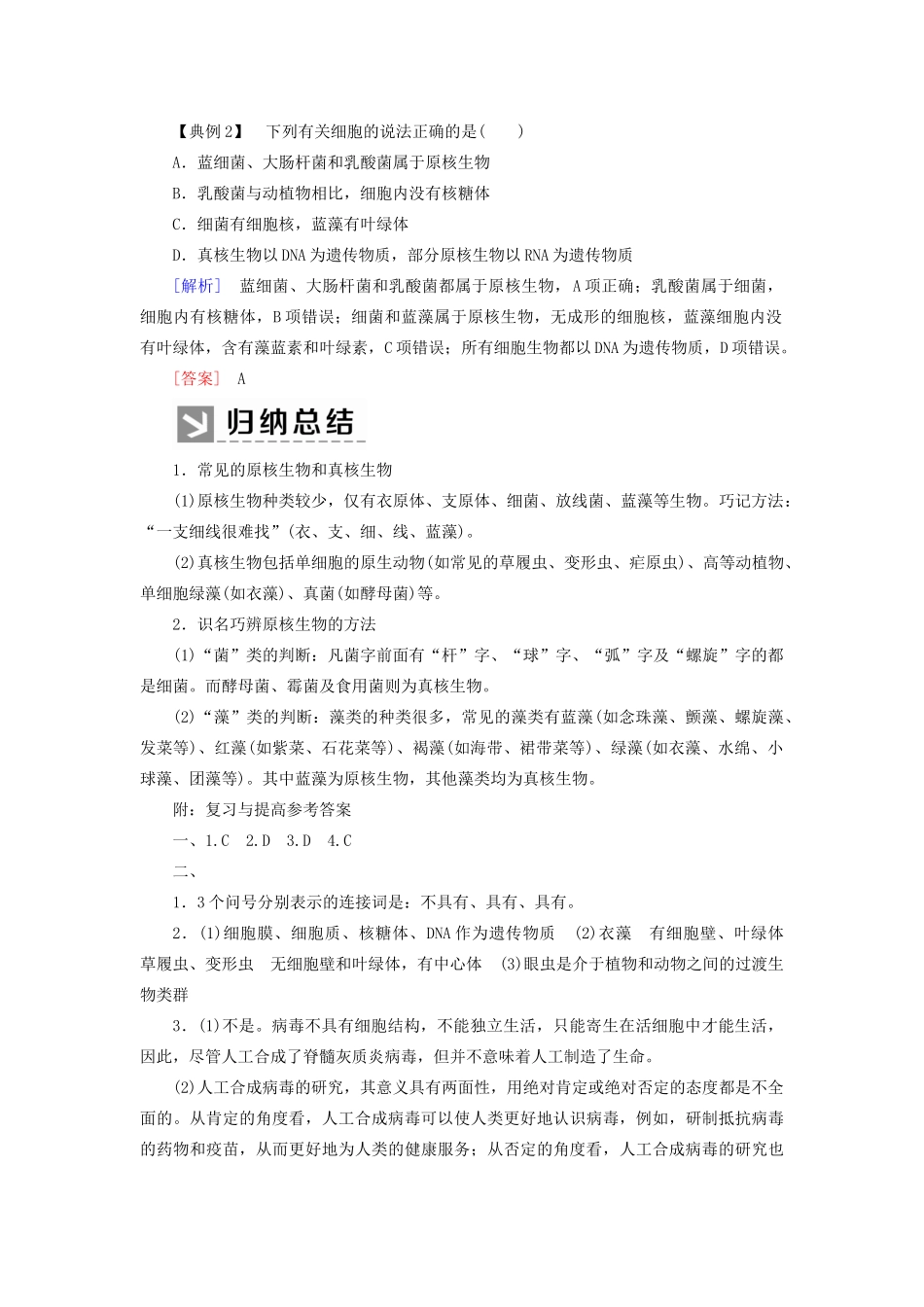 【典例2】 下列有关细胞的说法正确的是( )

A．蓝细菌、大肠杆菌和乳酸菌属于原核生物

B．乳酸菌与动植物相比，细胞内没有核糖体

C．细菌有细胞核，蓝藻有叶绿体

D．真核生物以DNA为遗传物质，部分原核生物以RNA为遗传物质

［解析］ 蓝细菌、大肠杆菌和乳酸菌都属于原核生物，A项正确；乳酸菌属于细菌，细胞内有核糖体，B项错误；细菌和蓝藻属于原核生物，无成形的细胞核，蓝藻细胞内没有叶绿体，含有藻蓝素和叶绿素，C项错误；所有细胞生物都以DNA为遗传物质，D项错误。

［答案］ A

归纳总结

1．常见的原核生物和真核生物

(1)原核生物种类较少，仅有衣原体、支原体、细菌、放线菌、蓝藻等生物。巧记方法：“一支细线很难找”(衣、支、细、线、蓝藻)。

(2)真核生物包括单细胞的原生动物(如常见的草履虫、变形虫、疟原虫)、高等动植物、单细胞绿藻(如衣藻)、真菌(如酵母菌)等。

2．识名巧辨原核生物的方法

(1)“菌”类的判断：凡菌字前面有“杆”字、“球”字、“弧”字及“螺旋”字的都是细菌。而酵母菌、霉菌及食用菌则为真核生物。

(2)“藻”类的判断：藻类的种类很多，常见的藻类有蓝藻(如念珠藻、颤藻、螺旋藻、发菜等)、红藻(如紫菜、石花菜等)、褐藻(如海带、裙带菜等)、绿藻(如衣藻、水绵、小球藻、团藻等)。其中蓝藻为原核生物，其他藻类均为真核生物。

附：复习与提高参考答案

一、1.C 2.D 3.D 4.C

二、

1．3个问号分别表示的连接词是：不具有、具有、具有。

2．(1)细胞膜、细胞质、核糖体、DNA作为遗传物质 (2)衣藻 有细胞壁、叶绿体 草履虫、变形虫 无细胞壁和叶绿体，有中心体 (3)眼虫是介于植物和动物之间的过渡生物类群

3．(1)不是。病毒不具有细胞结构，不能独立生活，只能寄生在活细胞中才能生活，因此，尽管人工合成了脊髓灰质炎病毒，但并不意味着人工制造了生命。

(2)人工合成病毒的研究，其意义具有两面性，用绝对肯定或绝对否定的态度都是不全面的。从肯定的角度看，人工合成病毒可以使人类更好地认识病毒，例如，研制抵抗病毒的药物和疫苗，从而更好地为人类的健康服务；从否定的角度看，人工合成病毒的研究也